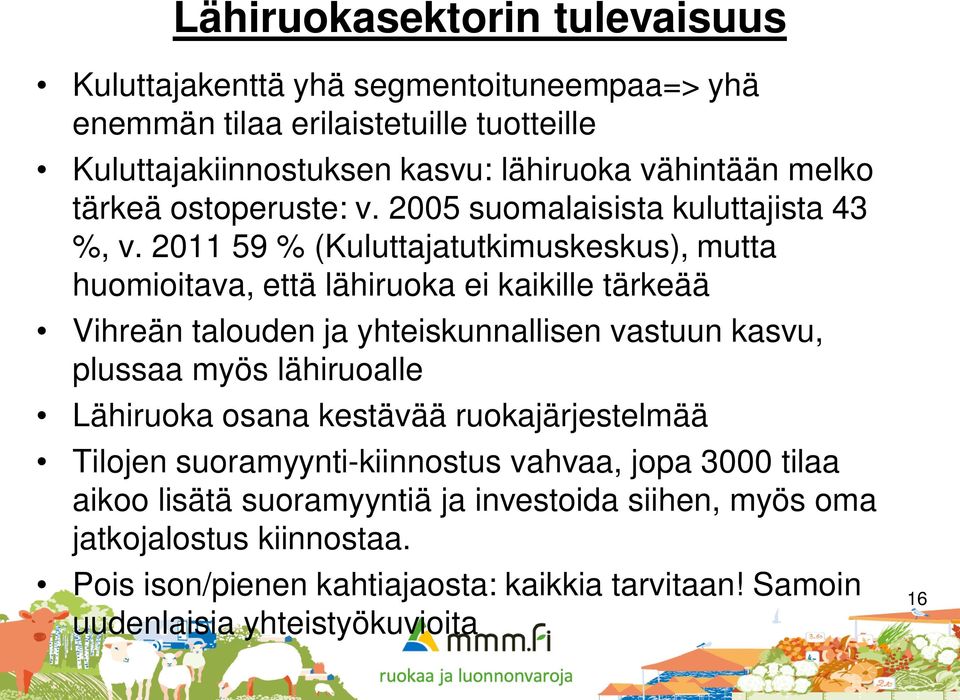 Lähiruokasektorin tulevaisuus

• Kuluttajakenttä yhä segmentoituneempaa=> yhä enemmän tilaa erilaistetuille tuotteille
• Kuluttajakiinnostuksen kasvu: lähiruoka vähintään melko tärkeä ostoperuste: v. 2005 suomalaisista kuluttajista 43 %, v. 2011 59 % (Kuluttajatutkimuskeskus), mutta huomioitava, että lähiruoka ei kaikille tärkeää
• Vihreän talouden ja yhteiskunnallisen vastuun kasvu, plussaa myös lähiruoalle
• Lähiruoka osana kestävää ruokajärjestelmää
• Tilojen suoramyynti-kiinnostus vahvaa, jopa 3000 tilaa aikoo lisätä suoramyyntiä ja investoida siihen, myös oma jatkojalostus kiinnostaa.
• Pois ison/pienen kahtiajaosta: kaikkia tarvitaan! Samoin uudenlaisia yhteistyökuvioita

16

mmm.fi
ruokaa ja luonnonvaroja